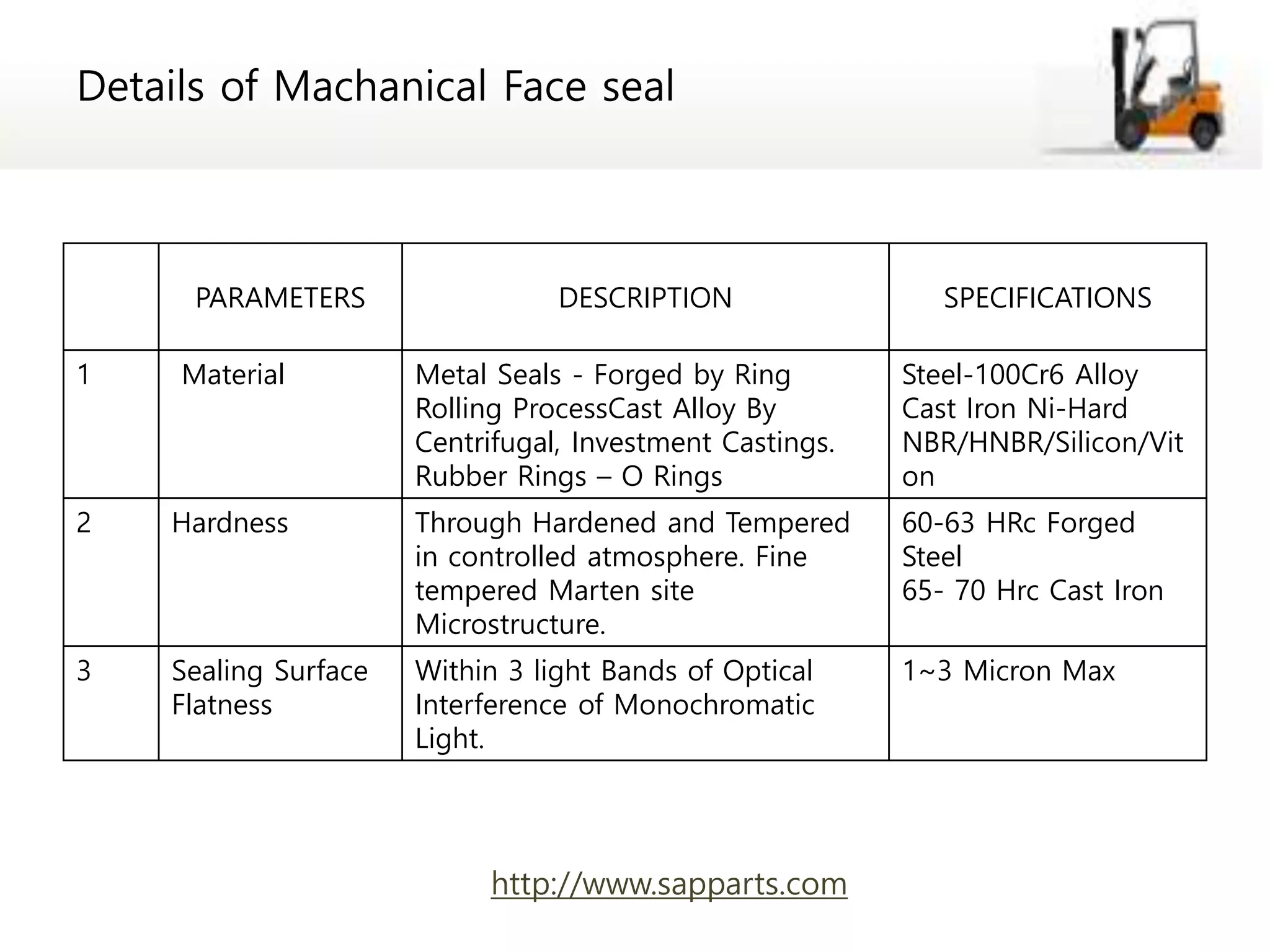 Details of Machanical Face seal

| | PARAMETERS | DESCRIPTION | SPECIFICATIONS |
|---|---|---|---|
| 1 | Material | Metal Seals - Forged by Ring Rolling ProcessCast Alloy By Centrifugal, Investment Castings. Rubber Rings – O Rings | Steel-100Cr6 Alloy Cast Iron Ni-Hard NBR/HNBR/Silicon/Viton |
| 2 | Hardness | Through Hardened and Tempered in controlled atmosphere. Fine tempered Marten site Microstructure. | 60-63 HRc Forged Steel 65- 70 Hrc Cast Iron |
| 3 | Sealing Surface Flatness | Within 3 light Bands of Optical Interference of Monochromatic Light. | 1~3 Micron Max |

http://www.sapparts.com